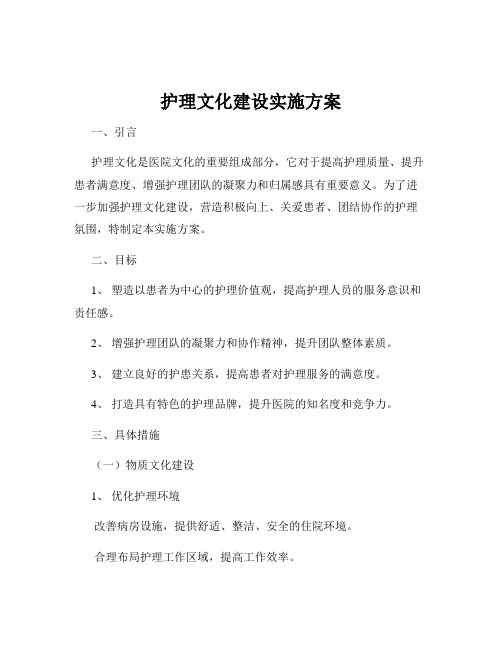 护理文化建设实施方案

一、引言

护理文化是医院文化的重要组成部分，它对于提高护理质量、提升患者满意度、增强护理团队的凝聚力和归属感具有重要意义。为了进一步加强护理文化建设，营造积极向上、关爱患者、团结协作的护理氛围，特制定本实施方案。

二、目标

1、 塑造以患者为中心的护理价值观，提高护理人员的服务意识和责任感。

2、 增强护理团队的凝聚力和协作精神，提升团队整体素质。

3、 建立良好的护患关系，提高患者对护理服务的满意度。

4、 打造具有特色的护理品牌，提升医院的知名度和竞争力。

三、具体措施

（一）物质文化建设

1、 优化护理环境

改善病房设施，提供舒适、整洁、安全的住院环境。

合理布局护理工作区域，提高工作效率。